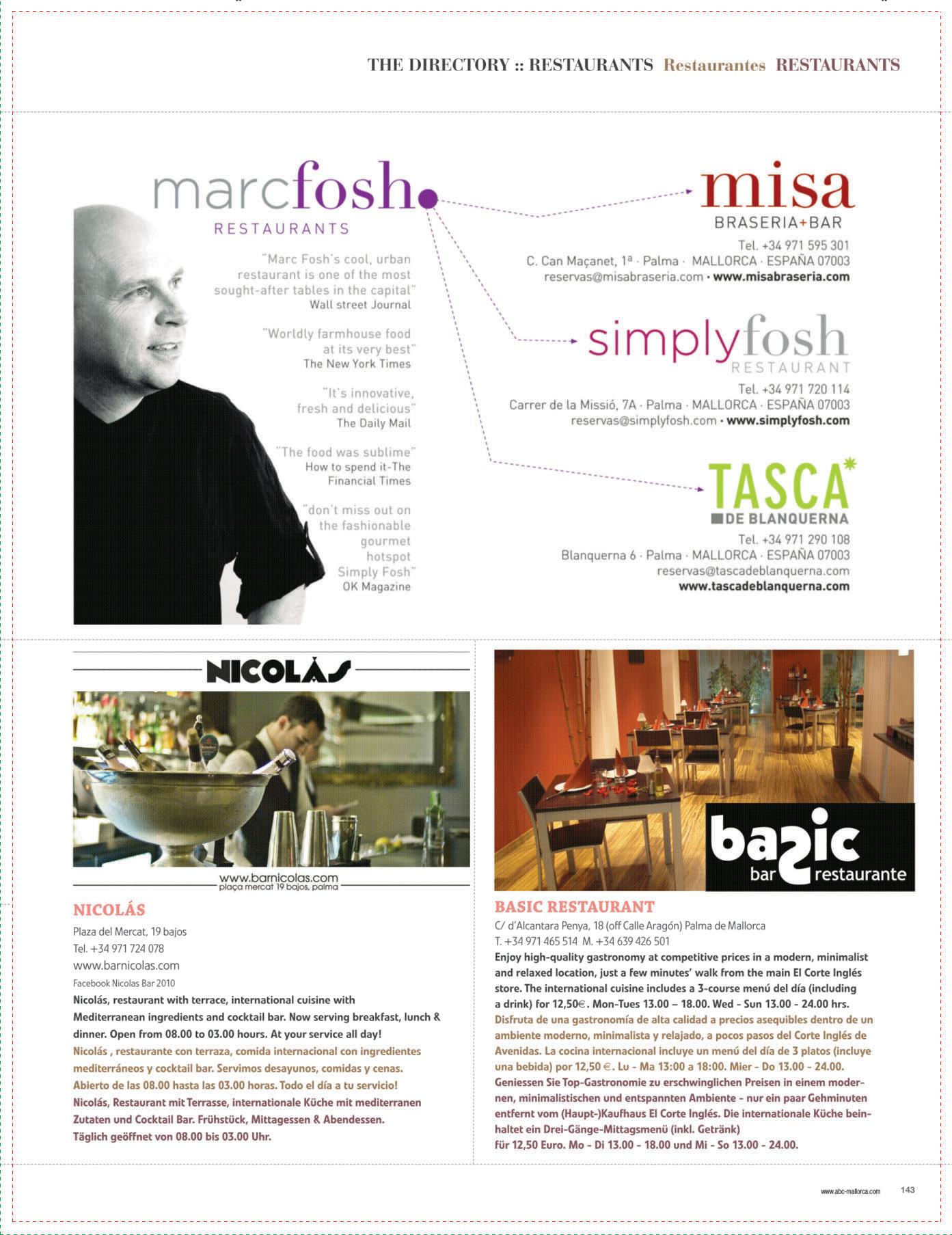 THE DIRECTORY :: RESTAURANTS Restaurantes RESTAURANTS

marcfosh
RESTAURANTS

"Marc Fosh's cool, urban restaurant is one of the most sought-after tables in the capital"
Wall street Journal

"Worldly farmhouse food at its very best"
The New York Times

"It's innovative, fresh and delicious"
The Daily Mail

"The food was sublime"
How to spend it-The Financial Times

"don't miss out on the fashionable gourmet hotspot Simply Fosh"
OK Magazine

misa
BRASERIA+BAR
Tel. +34 971 595 301
C. Can Maçanet, 1ª · Palma · MALLORCA · ESPAÑA 07003
reservas@misabraseria.com · www.misabraseria.com

simplyfosh
RESTAURANT
Tel. +34 971 720 114
Carrer de la Missió, 7A · Palma · MALLORCA · ESPAÑA 07003
reservas@simplyfosh.com · www.simplyfosh.com

TASCA
DE BLANQUERNA
Tel. +34 971 290 108
Blanquerna 6 · Palma · MALLORCA · ESPAÑA 07003
reservas@tascadeblanquerna.com
www.tascadeblanquerna.com

NICOLÁS
www.barnicolas.com
plaça mercat 19 bajos, palma

NICOLÁS
Plaza del Mercat, 19 bajos
Tel. +34 971 724 078
www.barnicolas.com
Facebook Nicolas Bar 2010
Nicolás, restaurant with terrace, international cuisine with Mediterranean ingredients and cocktail bar. Now serving breakfast, lunch & dinner. Open from 08.00 to 03.00 hours. At your service all day!
Nicolás , restaurante con terraza, comida internacional con ingredientes mediterráneos y cocktail bar. Servimos desayunos, comidas y cenas. Abierto de las 08.00 hasta las 03.00 horas. Todo el día a tu servicio!
Nicolás, Restaurant mit Terrasse, internationale Küche mit mediterranen Zutaten und Cocktail Bar. Frühstück, Mittagessen & Abendessen. Täglich geöffnet von 08.00 bis 03.00 Uhr.

basic
bar restaurante

BASIC RESTAURANT
C/ d'Alcantara Penya, 18 (off Calle Aragón) Palma de Mallorca
T. +34 971 465 514 M. +34 639 426 501
Enjoy high-quality gastronomy at competitive prices in a modern, minimalist and relaxed location, just a few minutes' walk from the main El Corte Inglés store. The international cuisine includes a 3-course menú del día (including a drink) for 12,50€. Mon-Tues 13.00 – 18.00. Wed - Sun 13.00 - 24.00 hrs.
Disfruta de una gastronomía de alta calidad a precios asequibles dentro de un ambiente moderno, minimalista y relajado, a pocos pasos del Corte Inglés de Avenidas. La cocina internacional incluye un menú del día de 3 platos (incluye una bebida) por 12,50 €. Lu - Ma 13:00 a 18:00. Mier - Do 13.00 - 24.00.
Geniessen Sie Top-Gastronomie zu erschwinglichen Preisen in einem modernen, minimalistischen und entspannten Ambiente - nur ein paar Gehminuten entfernt vom (Haupt-)Kaufhaus El Corte Inglés. Die internationale Küche beinhaltet ein Drei-Gänge-Mittagsmenü (inkl. Getränk)
für 12,50 Euro. Mo - Di 13.00 - 18.00 und Mi - So 13.00 - 24.00.

www.abc-mallorca.com 143